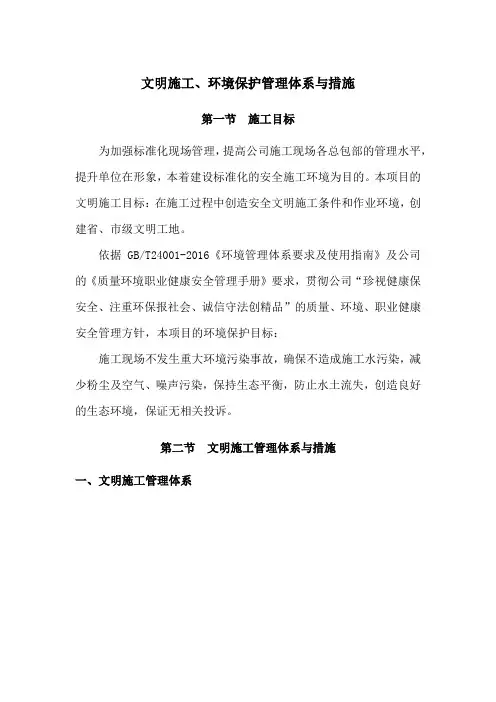 文明施工、环境保护管理体系与措施

第一节　施工目标

为加强标准化现场管理，提高公司施工现场各总包部的管理水平，提升单位在形象，本着建设标准化的安全施工环境为目的。本项目的文明施工目标：在施工过程中创造安全文明施工条件和作业环境，创建省、市级文明工地。

依据 GB/T24001-2016《环境管理体系要求及使用指南》及公司的《质量环境职业健康安全管理手册》要求，贯彻公司“珍视健康保安全、注重环保报社会、诚信守法创精品”的质量、环境、职业健康安全管理方针，本项目的环境保护目标：

施工现场不发生重大环境污染事故，确保不造成施工水污染，减少粉尘及空气、噪声污染，保持生态平衡，防止水土流失，创造良好的生态环境，保证无相关投诉。

第二节　文明施工管理体系与措施

一、文明施工管理体系